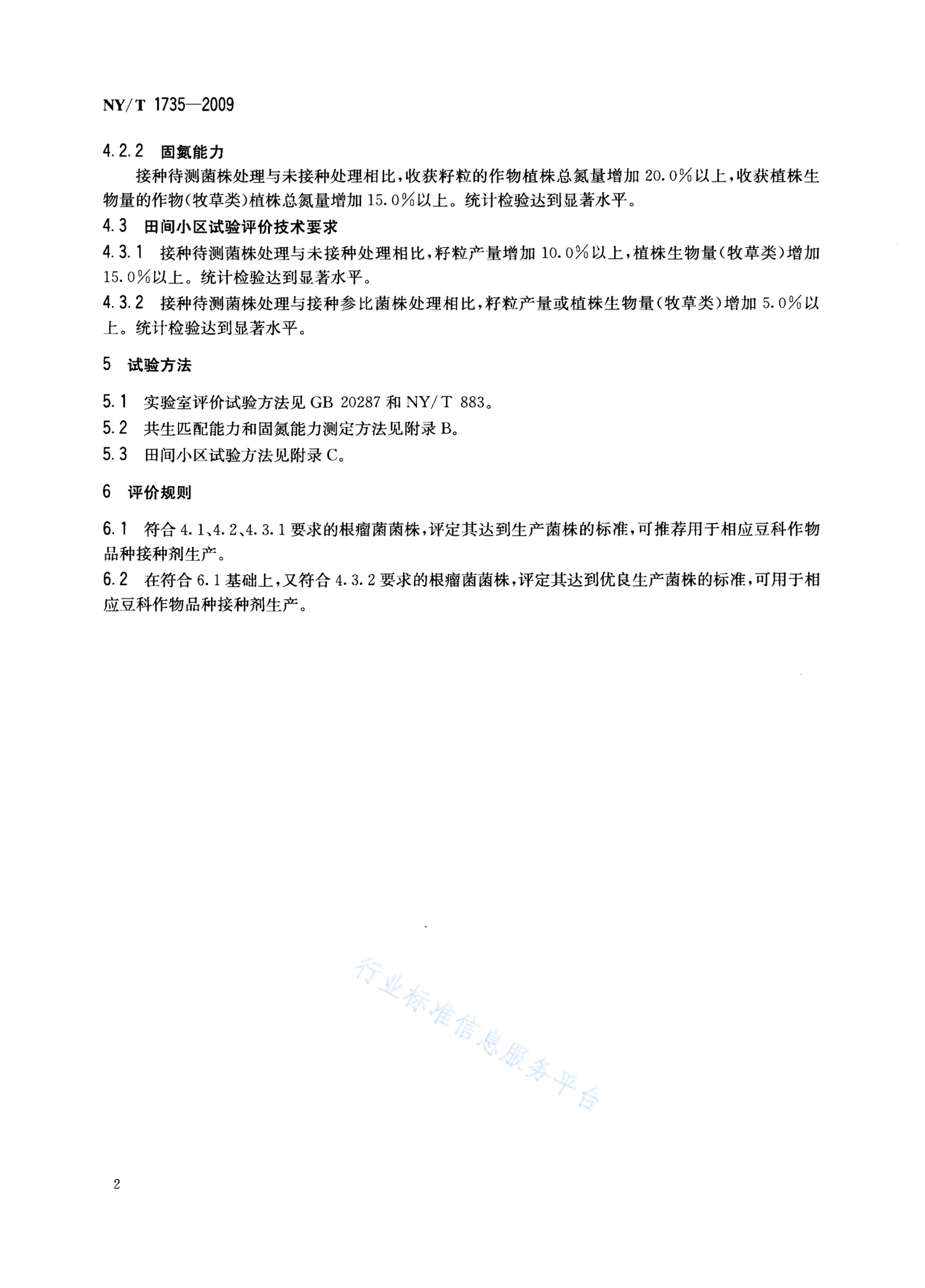 NY/T 1735—2009

4.2.2 固氮能力

接种待测菌株处理与未接种处理相比，收获籽粒的作物植株总氮量增加 20.0%以上，收获植株生物量的作物（牧草类）植株总氮量增加 15.0%以上。统计检验达到显著水平。

4.3 田间小区试验评价技术要求

4.3.1 接种待测菌株处理与未接种处理相比，籽粒产量增加 10.0%以上，植株生物量（牧草类）增加 15.0%以上。统计检验达到显著水平。

4.3.2 接种待测菌株处理与接种参比菌株处理相比，籽粒产量或植株生物量（牧草类）增加 5.0%以上。统计检验达到显著水平。

5 试验方法

5.1 实验室评价试验方法见 GB 20287 和 NY/T 883。

5.2 共生匹配能力和固氮能力测定方法见附录 B。

5.3 田间小区试验方法见附录 C。

6 评价规则

6.1 符合 4.1、4.2、4.3.1 要求的根瘤菌菌株，评定其达到生产菌株的标准，可推荐用于相应豆科作物品种接种剂生产。

6.2 在符合 6.1 基础上，又符合 4.3.2 要求的根瘤菌菌株，评定其达到优良生产菌株的标准，可用于相应豆科作物品种接种剂生产。

行业标准信息服务平台

2